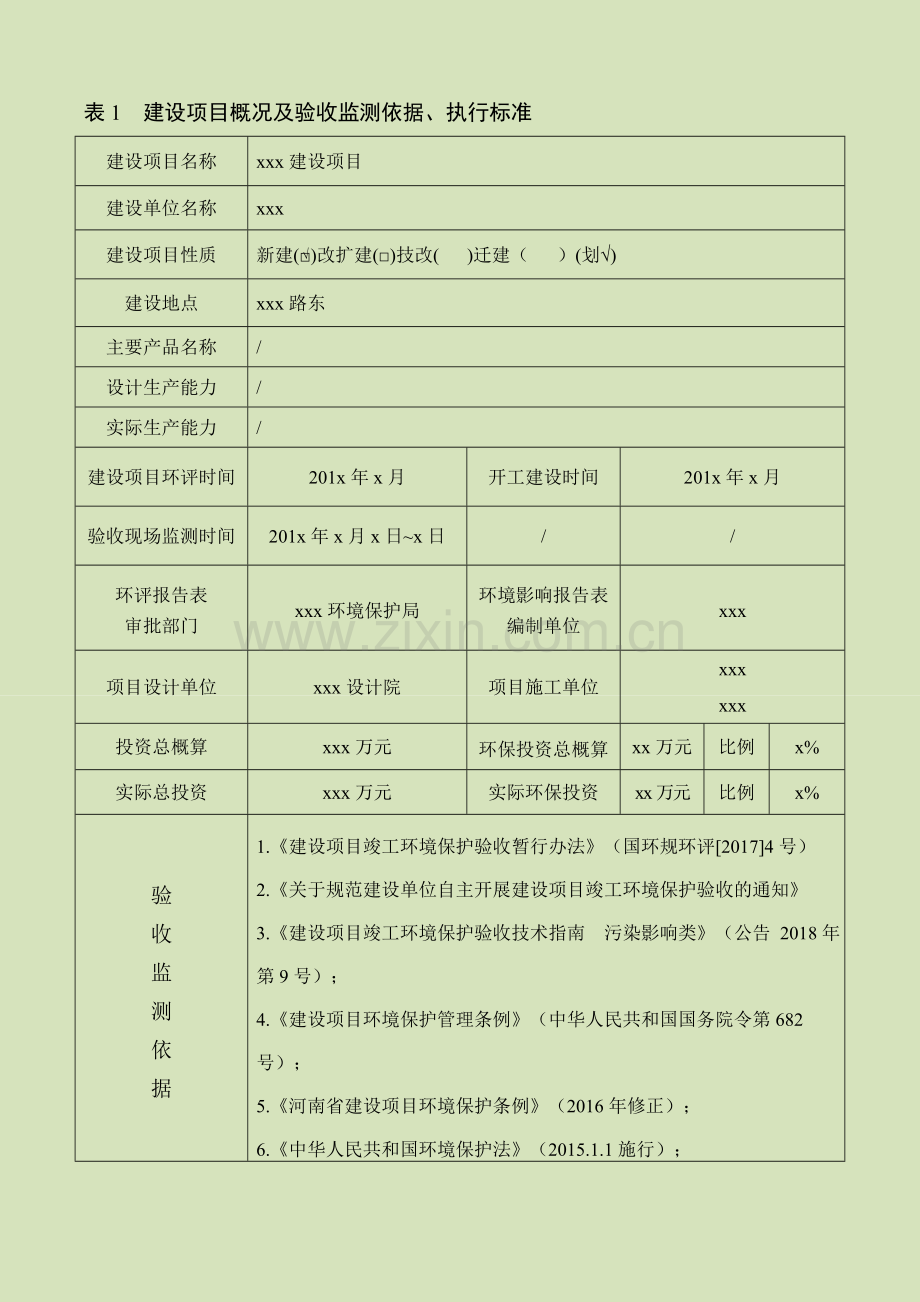 表1 建设项目概况及验收监测依据、执行标准

| 建设项目名称 | xxx建设项目 | | | | |
|---|---|---|---|---|---|
| 建设单位名称 | xxx | | | | |
| 建设项目性质 | 新建(☑)改扩建(☐)技改( )迁建（ ）(划√) | | | | |
| 建设地点 | xxx路东 | | | | |
| 主要产品名称 | / | | | | |
| 设计生产能力 | / | | | | |
| 实际生产能力 | / | | | | |
| 建设项目环评时间 | 201x年x月 | 开工建设时间 | 201x年x月 | | |
| 验收现场监测时间 | 201x年x月x日~x日 | / | / | | |
| 环评报告表审批部门 | xxx环境保护局 | 环境影响报告表编制单位 | xxx | | |
| 项目设计单位 | xxx设计院 | 项目施工单位 | xxx xxx | | |
| 投资总概算 | xxx万元 | 环保投资总概算 | xx万元 | 比例 | x% |
| 实际总投资 | xxx万元 | 实际环保投资 | xx万元 | 比例 | x% |
| 验收监测依据 | 1.《建设项目竣工环境保护验收暂行办法》（国环规环评[2017]4号） 2.《关于规范建设单位自主开展建设项目竣工环境保护验收的通知》 3.《建设项目竣工环境保护验收技术指南 污染影响类》（公告 2018年第9号）； 4.《建设项目环境保护管理条例》（中华人民共和国国务院令第682号）； 5.《河南省建设项目环境保护条例》（2016年修正）； 6.《中华人民共和国环境保护法》（2015.1.1施行）； | | | | |

www.zixin.com.cn